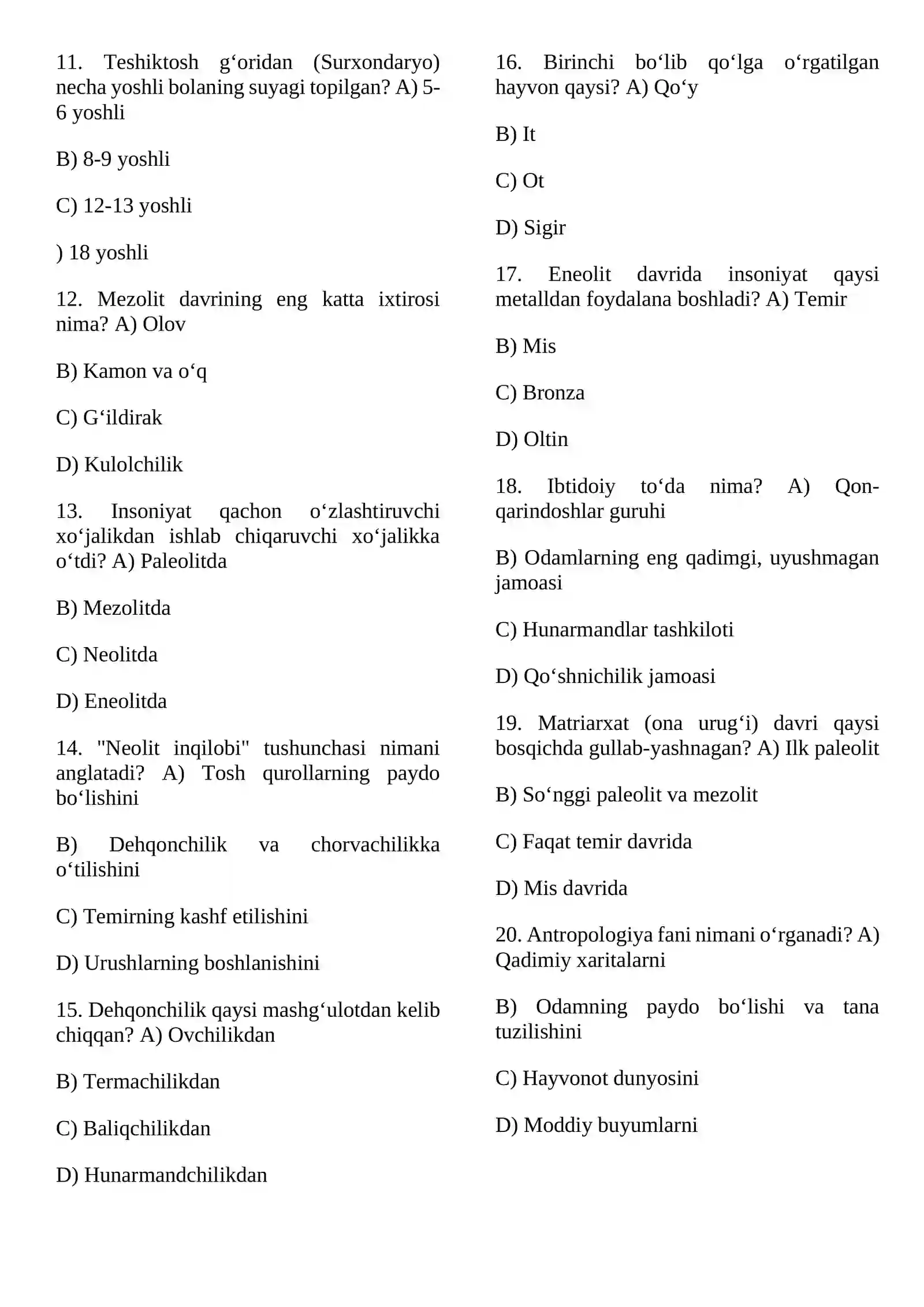 11. Teshiktosh g‘oridan (Surxondaryo) necha yoshli bolaning suyagi topilgan? A) 5-6 yoshli

B) 8-9 yoshli

C) 12-13 yoshli

) 18 yoshli

12. Mezolit davrining eng katta ixtirosi nima? A) Olov

B) Kamon va o‘q

C) G‘ildirak

D) Kulolchilik

13. Insoniyat qachon o‘zlashtiruvchi xo‘jalikdan ishlab chiqaruvchi xo‘jalikka o‘tdi? A) Paleolitda

B) Mezolitda

C) Neolitda

D) Eneolitda

14. "Neolit inqilobi" tushunchasi nimani anglatadi? A) Tosh qurollarning paydo bo‘lishini

B) Dehqonchilik va chorvachilikka o‘tilishini

C) Temirning kashf etilishini

D) Urushlarning boshlanishini

15. Dehqonchilik qaysi mashg‘ulotdan kelib chiqqan? A) Ovchilikdan

B) Termachilikdan

C) Baliqchilikdan

D) Hunarmandchilikdan

16. Birinchi bo‘lib qo‘lga o‘rgatilgan hayvon qaysi? A) Qo‘y

B) It

C) Ot

D) Sigir

17. Eneolit davrida insoniyat qaysi metalldan foydalana boshladi? A) Temir

B) Mis

C) Bronza

D) Oltin

18. Ibtidoiy to‘da nima? A) Qon-qarindoshlar guruhi

B) Odamlarning eng qadimgi, uyushmagan jamoasi

C) Hunarmandlar tashkiloti

D) Qo‘shnichilik jamoasi

19. Matriarxat (ona urug‘i) davri qaysi bosqichda gullab-yashnagan? A) Ilk paleolit

B) So‘nggi paleolit va mezolit

C) Faqat temir davrida

D) Mis davrida

20. Antropologiya fani nimani o‘rganadi? A) Qadimiy xaritalarni

B) Odamning paydo bo‘lishi va tana tuzilishini

C) Hayvonot dunyosini

D) Moddiy buyumlarni